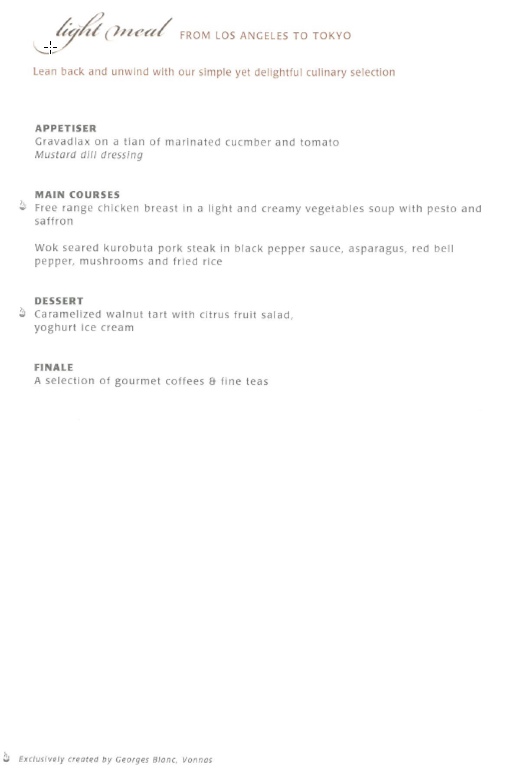 light meal FROM LOS ANGELES TO TOKYO

Lean back and unwind with our simple yet delightful culinary selection

APPETISER
Gravadlax on a tian of marinated cucmber and tomato
Mustard dill dressing

MAIN COURSES
Free range chicken breast in a light and creamy vegetables soup with pesto and saffron

Wok seared kurobuta pork steak in black pepper sauce, asparagus, red bell pepper, mushrooms and fried rice

DESSERT
Caramelized walnut tart with citrus fruit salad, yoghurt ice cream

FINALE
A selection of gourmet coffees & fine teas

Exclusively created by Georges Blanc, Vonnas